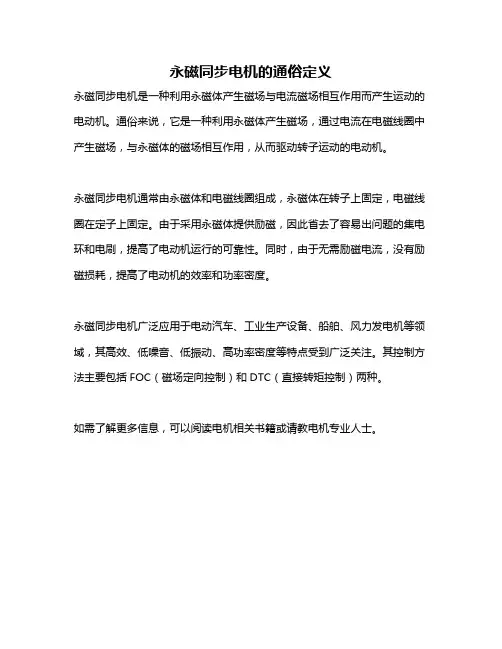 永磁同步电机的通俗定义

永磁同步电机是一种利用永磁体产生磁场与电流磁场相互作用而产生运动的电动机。通俗来说，它是一种利用永磁体产生磁场，通过电流在电磁线圈中产生磁场，与永磁体的磁场相互作用，从而驱动转子运动的电动机。

永磁同步电机通常由永磁体和电磁线圈组成，永磁体在转子上固定，电磁线圈在定子上固定。由于采用永磁体提供励磁，因此省去了容易出问题的集电环和电刷，提高了电动机运行的可靠性。同时，由于无需励磁电流，没有励磁损耗，提高了电动机的效率和功率密度。

永磁同步电机广泛应用于电动汽车、工业生产设备、船舶、风力发电机等领域，其高效、低噪音、低振动、高功率密度等特点受到广泛关注。其控制方法主要包括 FOC（磁场定向控制）和 DTC（直接转矩控制）两种。

如需了解更多信息，可以阅读电机相关书籍或请教电机专业人士。